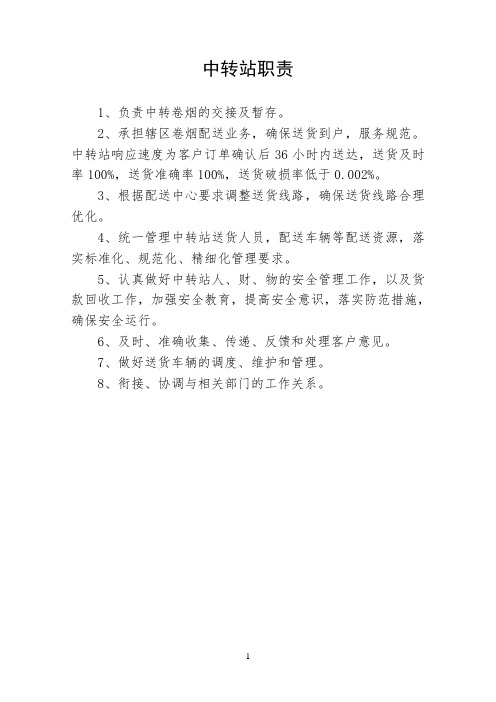 中转站职责

1、负责中转卷烟的交接及暂存。

2、承担辖区卷烟配送业务，确保送货到户，服务规范。中转站响应速度为客户订单确认后 36 小时内送达，送货及时率 100%，送货准确率 100%，送货破损率低于 0.002%。

3、根据配送中心要求调整送货线路，确保送货线路合理优化。

4、统一管理中转站送货人员，配送车辆等配送资源，落实标准化、规范化、精细化管理要求。

5、认真做好中转站人、财、物的安全管理工作，以及货款回收工作，加强安全教育，提高安全意识，落实防范措施，确保安全运行。

6、及时、准确收集、传递、反馈和处理客户意见。

7、做好送货车辆的调度、维护和管理。

8、衔接、协调与相关部门的工作关系。

1